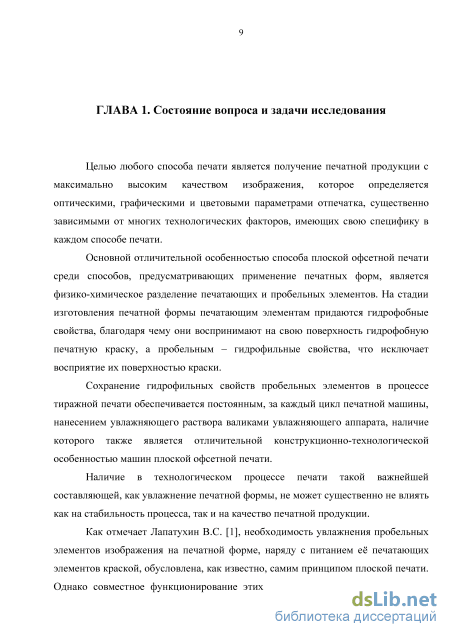 9

ГЛАВА 1. Состояние вопроса и задачи исследования

Целью любого способа печати является получение печатной продукции с максимально высоким качеством изображения, которое определяется оптическими, графическими и цветовыми параметрами отпечатка, существенно зависимыми от многих технологических факторов, имеющих свою специфику в каждом способе печати.

Основной отличительной особенностью способа плоской офсетной печати среди способов, предусматривающих применение печатных форм, является физико-химическое разделение печатающих и пробельных элементов. На стадии изготовления печатной формы печатающим элементам придаются гидрофобные свойства, благодаря чему они воспринимают на свою поверхность гидрофобную печатную краску, а пробельным – гидрофильные свойства, что исключает восприятие их поверхностью краски.

Сохранение гидрофильных свойств пробельных элементов в процессе тиражной печати обеспечивается постоянным, за каждый цикл печатной машины, нанесением увлажняющего раствора валиками увлажняющего аппарата, наличие которого также является отличительной конструкционно-технологической особенностью машин плоской офсетной печати.

Наличие в технологическом процессе печати такой важнейшей составляющей, как увлажнение печатной формы, не может существенно не влиять как на стабильность процесса, так и на качество печатной продукции.

Как отмечает Лапатухин В.С. [1], необходимость увлажнения пробельных элементов изображения на печатной форме, наряду с питанием её печатающих элементов краской, обусловлена, как известно, самим принципом плоской печати. Однако совместное функционирование этих

dsLib.net
библиотека диссертаций